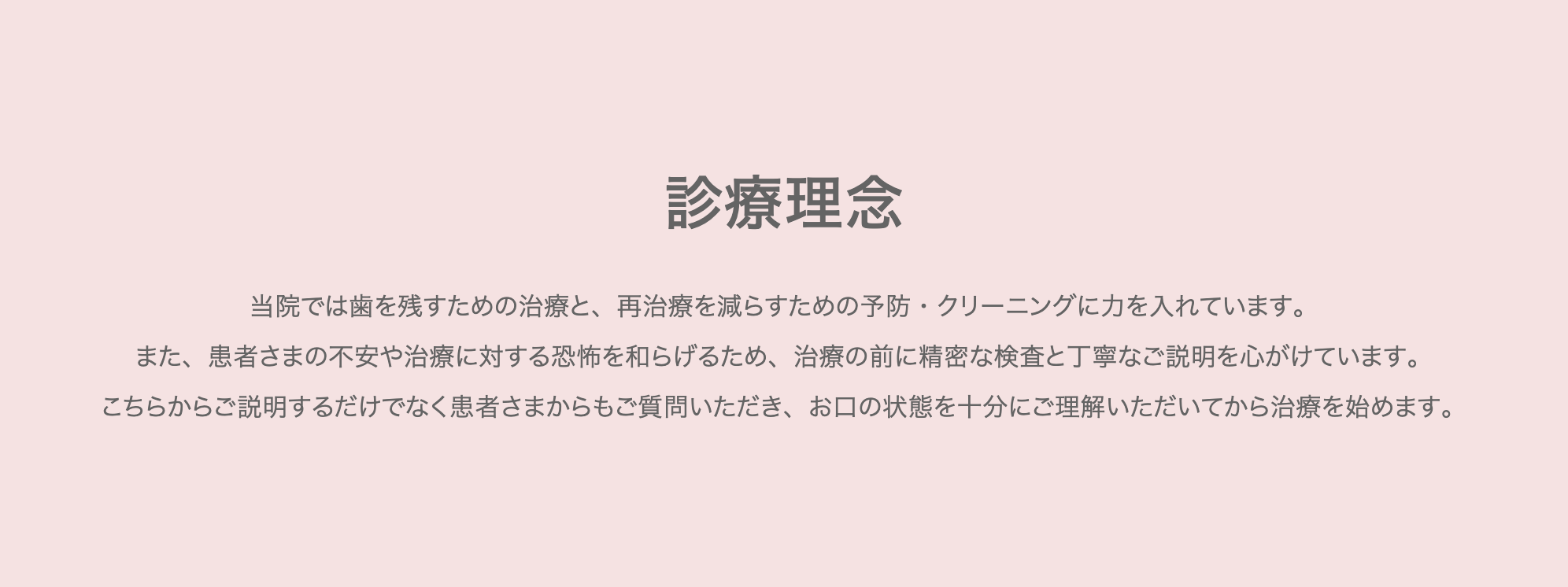 診療理念

当院では歯を残すための治療と、再治療を減らすための予防・クリーニングに力を入れています。
また、患者さまの不安や治療に対する恐怖を和らげるため、治療の前に精密な検査と丁寧なご説明を心がけています。
こちらからご説明するだけでなく患者さまからもご質問いただき、お口の状態を十分にご理解いただいてから治療を始めます。